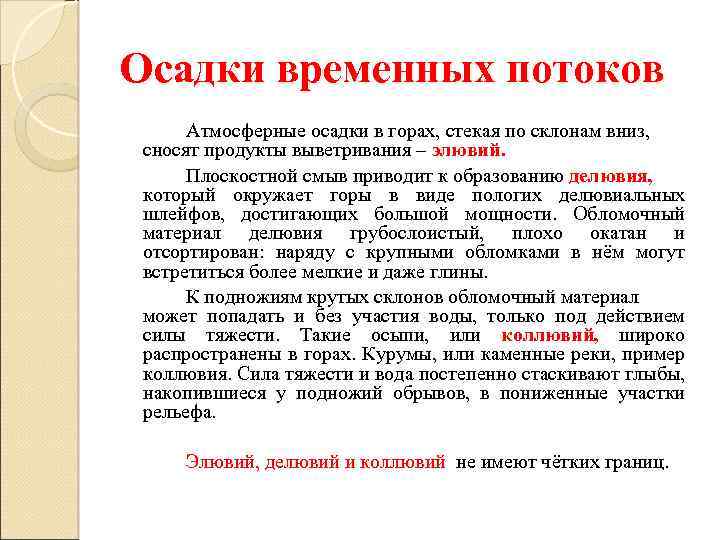 Осадки временных потоков

Атмосферные осадки в горах, стекая по склонам вниз, сносят продукты выветривания – элювий.

Плоскостной смыв приводит к образованию делювия, который окружает горы в виде пологих делювиальных шлейфов, достигающих большой мощности. Обломочный материал делювия грубослоистый, плохо окатан и отсортирован: наряду с крупными обломками в нём могут встретиться более мелкие и даже глины.

К подножиям крутых склонов обломочный материал может попадать и без участия воды, только под действием силы тяжести. Такие осыпи, или коллювий, широко распространены в горах. Курумы, или каменные реки, пример коллювия. Сила тяжести и вода постепенно стаскивают глыбы, накопившиеся у подножий обрывов, в пониженные участки рельефа.

Элювий, делювий и коллювий не имеют чётких границ.